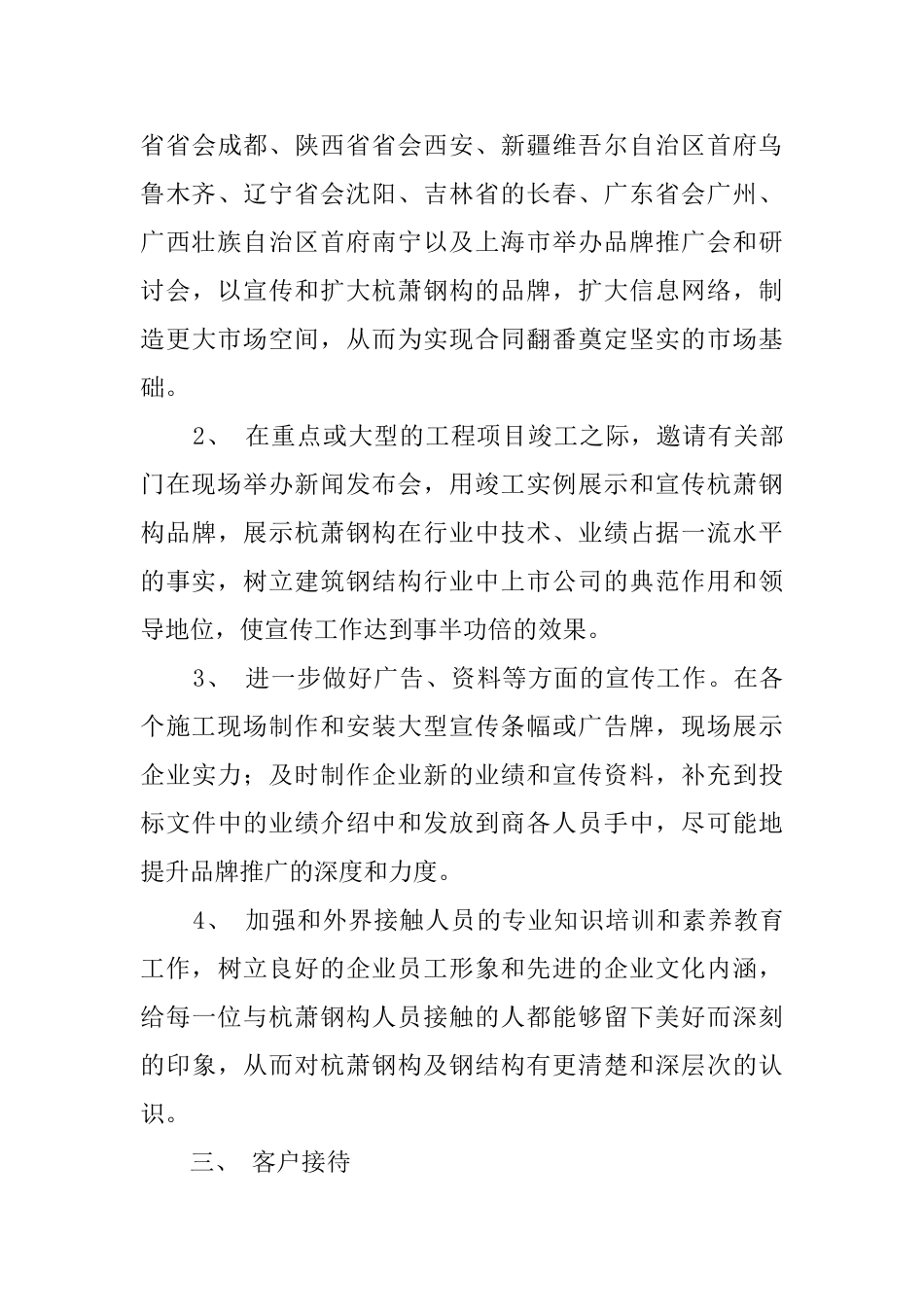 省省会成都、陕西省省会西安、新疆维吾尔自治区首府乌鲁木齐、辽宁省会沈阳、吉林省的长春、广东省会广州、广西壮族自治区首府南宁以及上海市举办品牌推广会和研讨会，以宣传和扩大杭萧钢构的品牌，扩大信息网络，制造更大市场空间，从而为实现合同翻番奠定坚实的市场基础。

2、 在重点或大型的工程项目竣工之际，邀请有关部门在现场举办新闻发布会，用竣工实例展示和宣传杭萧钢构品牌，展示杭萧钢构在行业中技术、业绩占据一流水平的事实，树立建筑钢结构行业中上市公司的典范作用和领导地位，使宣传工作达到事半功倍的效果。

3、 进一步做好广告、资料等方面的宣传工作。在各个施工现场制作和安装大型宣传条幅或广告牌，现场展示企业实力；及时制作企业新的业绩和宣传资料，补充到投标文件中的业绩介绍中和发放到商各人员手中，尽可能地提升品牌推广的深度和力度。

4、 加强和外界接触人员的专业知识培训和素养教育工作，树立良好的企业员工形象和先进的企业文化内涵，给每一位与杭萧钢构人员接触的人都能够留下美好而深刻的印象，从而对杭萧钢构及钢结构有更清楚和深层次的认识。

三、 客户接待